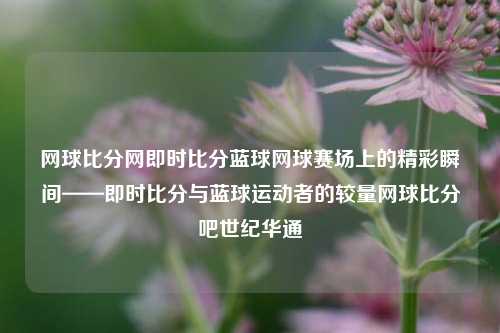 网球比分网即时比分蓝球网球赛场上的精彩瞬间——即时比分与蓝球运动者的较量网球比分吧世纪华通